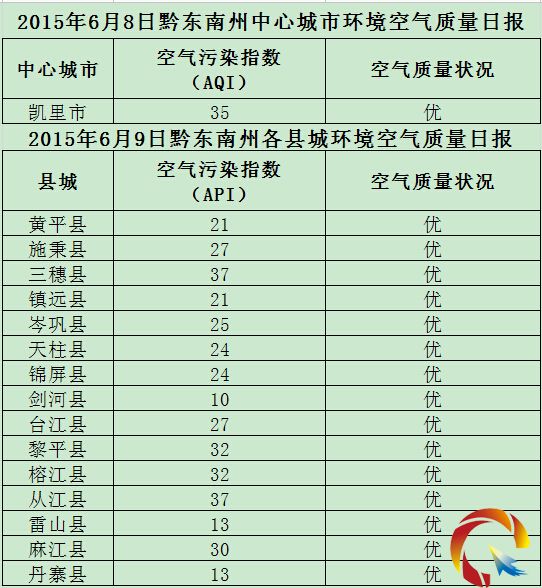 2015年6月8日黔东南州中心城市环境空气质量日报

| 中心城市 | 空气污染指数（AQI） | 空气质量状况 |
|---|---|---|
| 凯里市 | 35 | 优 |

2015年6月9日黔东南州各县城环境空气质量日报

| 县城 | 空气污染指数（API） | 空气质量状况 |
|---|---|---|
| 黄平县 | 21 | 优 |
| 施秉县 | 27 | 优 |
| 三穗县 | 37 | 优 |
| 镇远县 | 21 | 优 |
| 岑巩县 | 25 | 优 |
| 天柱县 | 24 | 优 |
| 锦屏县 | 24 | 优 |
| 剑河县 | 10 | 优 |
| 台江县 | 27 | 优 |
| 黎平县 | 32 | 优 |
| 榕江县 | 32 | 优 |
| 从江县 | 37 | 优 |
| 雷山县 | 13 | 优 |
| 麻江县 | 30 | 优 |
| 丹寨县 | 13 | 优 |